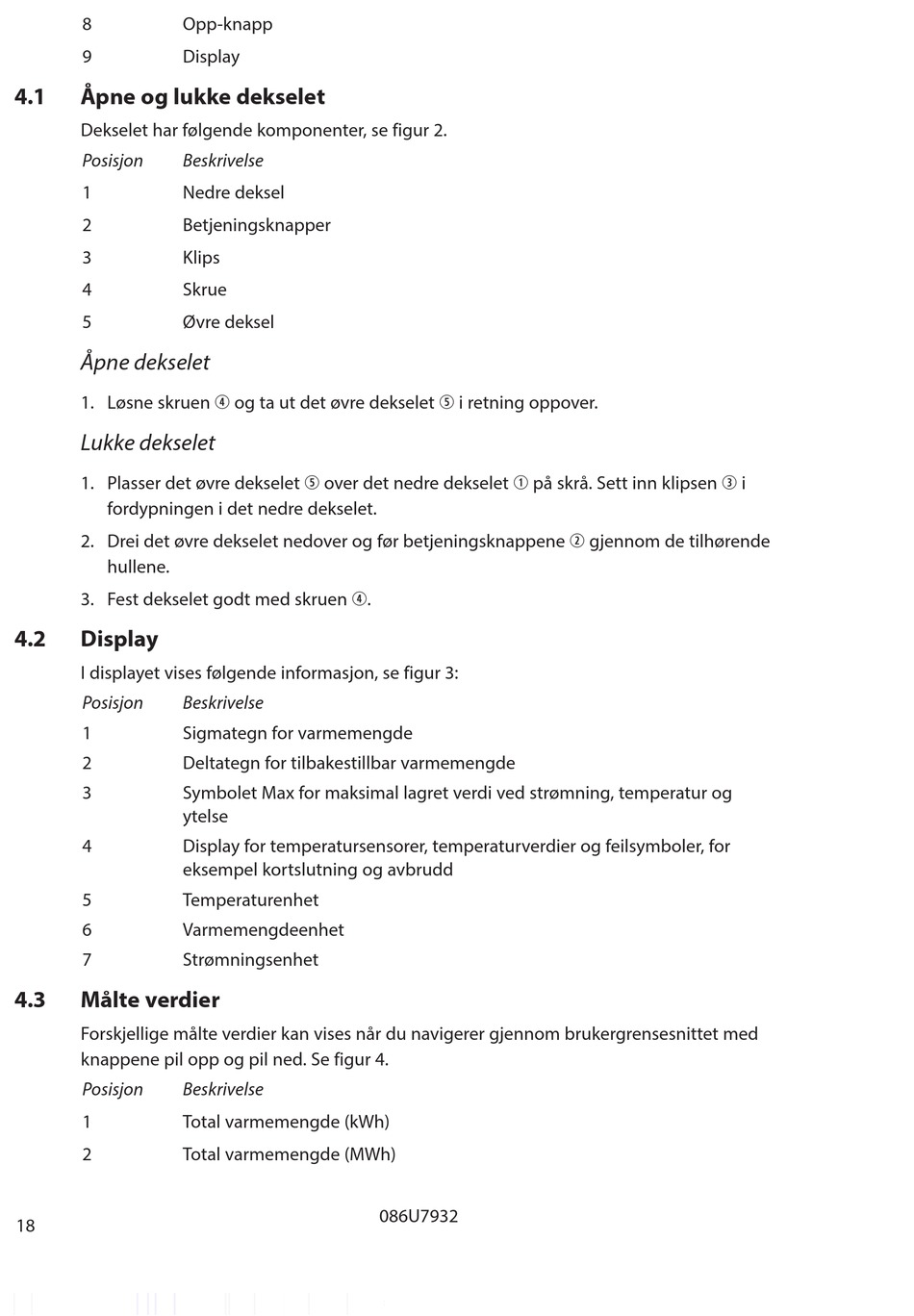 | 8 | Opp-knapp |
|---|---|
| 9 | Display |

4.1 Åpne og lukke dekselet

Dekselet har følgende komponenter, se figur 2.

| Posisjon | Beskrivelse |
|---|---|
| 1 | Nedre deksel |
| 2 | Betjeningsknapper |
| 3 | Klips |
| 4 | Skrue |
| 5 | Øvre deksel |

Åpne dekselet

1. Løsne skruen ④ og ta ut det øvre dekselet ⑤ i retning oppover.

Lukke dekselet

1. Plasser det øvre dekselet ⑤ over det nedre dekselet ① på skrå. Sett inn klipsen ③ i fordypningen i det nedre dekselet.
2. Drei det øvre dekselet nedover og før betjeningsknappene ② gjennom de tilhørende hullene.
3. Fest dekselet godt med skruen ④.

4.2 Display

I displayet vises følgende informasjon, se figur 3:

| Posisjon | Beskrivelse |
|---|---|
| 1 | Sigmategn for varmemengde |
| 2 | Deltategn for tilbakestillbar varmemengde |
| 3 | Symbolet Max for maksimal lagret verdi ved strømning, temperatur og ytelse |
| 4 | Display for temperatursensorer, temperaturverdier og feilsymboler, for eksempel kortslutning og avbrudd |
| 5 | Temperaturenhet |
| 6 | Varmemengdeenhet |
| 7 | Strømningsenhet |

4.3 Målte verdier

Forskjellige målte verdier kan vises når du navigerer gjennom brukergrensesnittet med knappene pil opp og pil ned. Se figur 4.

| Posisjon | Beskrivelse |
|---|---|
| 1 | Total varmemengde (kWh) |
| 2 | Total varmemengde (MWh) |

18

086U7932